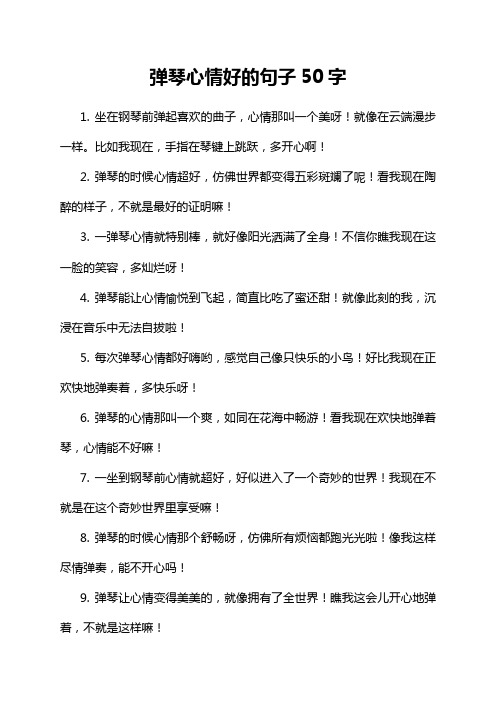 弹琴心情好的句子 50 字

1. 坐在钢琴前弹起喜欢的曲子，心情那叫一个美呀！就像在云端漫步一样。比如我现在，手指在琴键上跳跃，多开心啊！

2. 弹琴的时候心情超好，仿佛世界都变得五彩斑斓了呢！看我现在陶醉的样子，不就是最好的证明嘛！

3. 一弹琴心情就特别棒，就好像阳光洒满了全身！不信你瞧我现在这一脸的笑容，多灿烂呀！

4. 弹琴能让心情愉悦到飞起，简直比吃了蜜还甜！就像此刻的我，沉浸在音乐中无法自拔啦！

5. 每次弹琴心情都好嗨哟，感觉自己像只快乐的小鸟！好比我现在正欢快地弹奏着，多快乐呀！

6. 弹琴的心情那叫一个爽，如同在花海中畅游！看我现在欢快地弹着琴，心情能不好嘛！

7. 一坐到钢琴前心情就超好，好似进入了一个奇妙的世界！我现在不就是在这个奇妙世界里享受嘛！

8. 弹琴的时候心情那个舒畅呀，仿佛所有烦恼都跑光光啦！像我这样尽情弹奏，能不开心吗！

9. 弹琴让心情变得美美的，就像拥有了全世界！瞧我这会儿开心地弹着，不就是这样嘛！